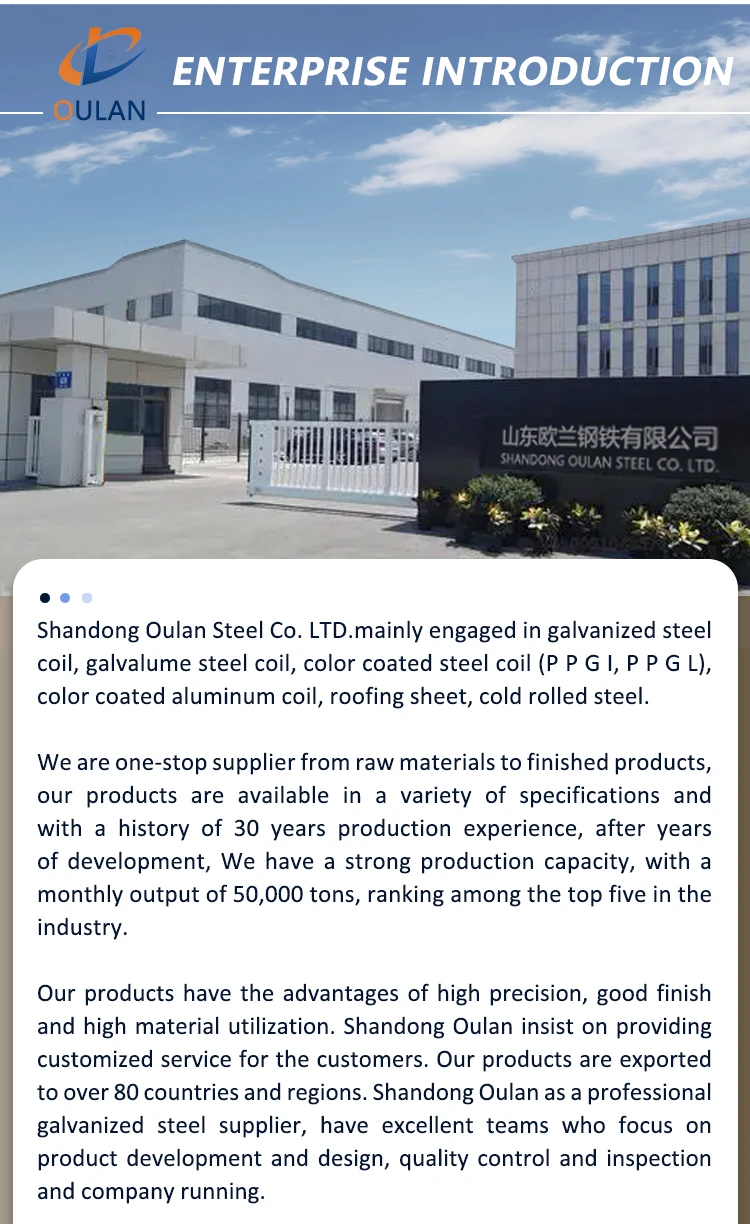 OULAN

ENTERPRISE INTRODUCTION

山东欧兰钢铁有限公司
SHANDONG OULAN STEEL CO. LTD.

Shandong Oulan Steel Co. LTD.mainly engaged in galvanized steel coil, galvalume steel coil, color coated steel coil (P P G I, P P G L), color coated aluminum coil, roofing sheet, cold rolled steel.

We are one-stop supplier from raw materials to finished products, our products are available in a variety of specifications and with a history of 30 years production experience, after years of development, We have a strong production capacity, with a monthly output of 50,000 tons, ranking among the top five in the industry.

Our products have the advantages of high precision, good finish and high material utilization. Shandong Oulan insist on providing customized service for the customers. Our products are exported to over 80 countries and regions. Shandong Oulan as a professional galvanized steel supplier, have excellent teams who focus on product development and design, quality control and inspection and company running.